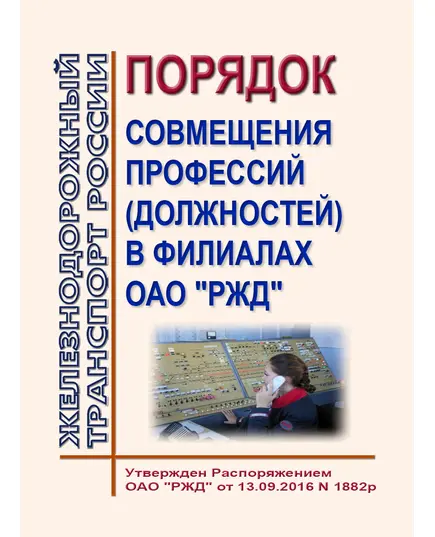 ЖЕЛЕЗНОДОРОЖНЫЙ ТРАНСПОРТ РОССИИ

ПОРЯДОК

СОВМЕЩЕНИЯ ПРОФЕССИЙ (ДОЛЖНОСТЕЙ) В ФИЛИАЛАХ ОАО "РЖД"

Утвержден Распоряжением ОАО "РЖД" от 13.09.2016 N 1882р